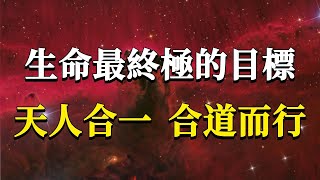 生命最終極的目標

天人合一 合道而行